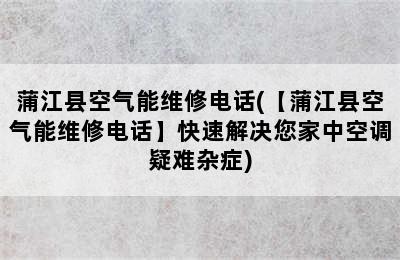 蒲江县空气能维修电话(【蒲江县空气能维修电话】快速解决您家中空调疑难杂症)